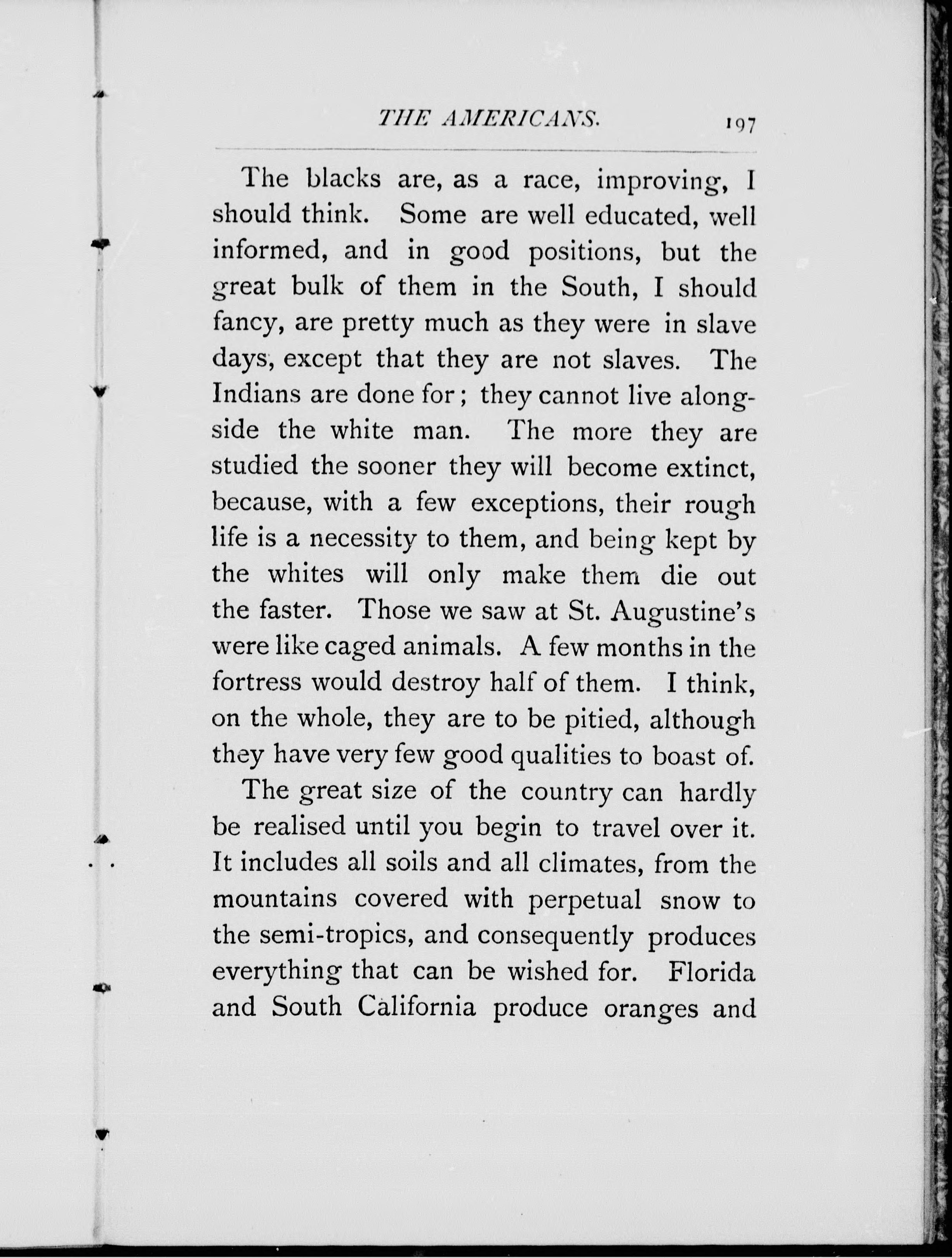 THE AMERICANS. 197

The blacks are, as a race, improving, I should think. Some are well educated, well informed, and in good positions, but the great bulk of them in the South, I should fancy, are pretty much as they were in slave days, except that they are not slaves. The Indians are done for; they cannot live alongside the white man. The more they are studied the sooner they will become extinct, because, with a few exceptions, their rough life is a necessity to them, and being kept by the whites will only make them die out the faster. Those we saw at St. Augustine's were like caged animals. A few months in the fortress would destroy half of them. I think, on the whole, they are to be pitied, although they have very few good qualities to boast of.

The great size of the country can hardly be realised until you begin to travel over it. It includes all soils and all climates, from the mountains covered with perpetual snow to the semi-tropics, and consequently produces everything that can be wished for. Florida and South California produce oranges and